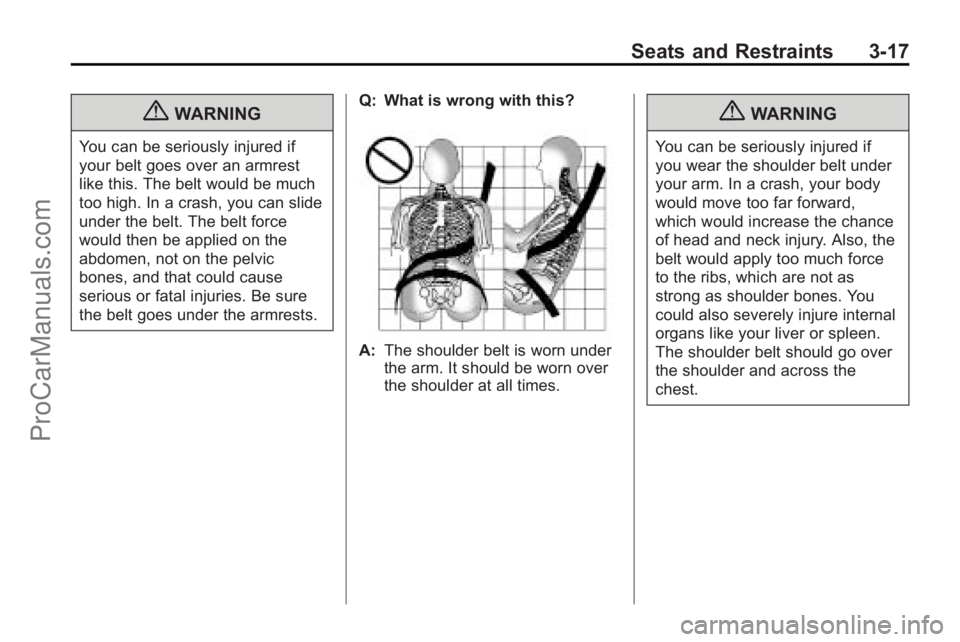 Seats and Restraints 3-17

WARNING

You can be seriously injured if your belt goes over an armrest like this. The belt would be much too high. In a crash, you can slide under the belt. The belt force would then be applied on the abdomen, not on the pelvic bones, and that could cause serious or fatal injuries. Be sure the belt goes under the armrests.

Q: What is wrong with this?

A: The shoulder belt is worn under the arm. It should be worn over the shoulder at all times.

WARNING

You can be seriously injured if you wear the shoulder belt under your arm. In a crash, your body would move too far forward, which would increase the chance of head and neck injury. Also, the belt would apply too much force to the ribs, which are not as strong as shoulder bones. You could also severely injure internal organs like your liver or spleen. The shoulder belt should go over the shoulder and across the chest.

ProCarManuals.com

carmanualsonline.info